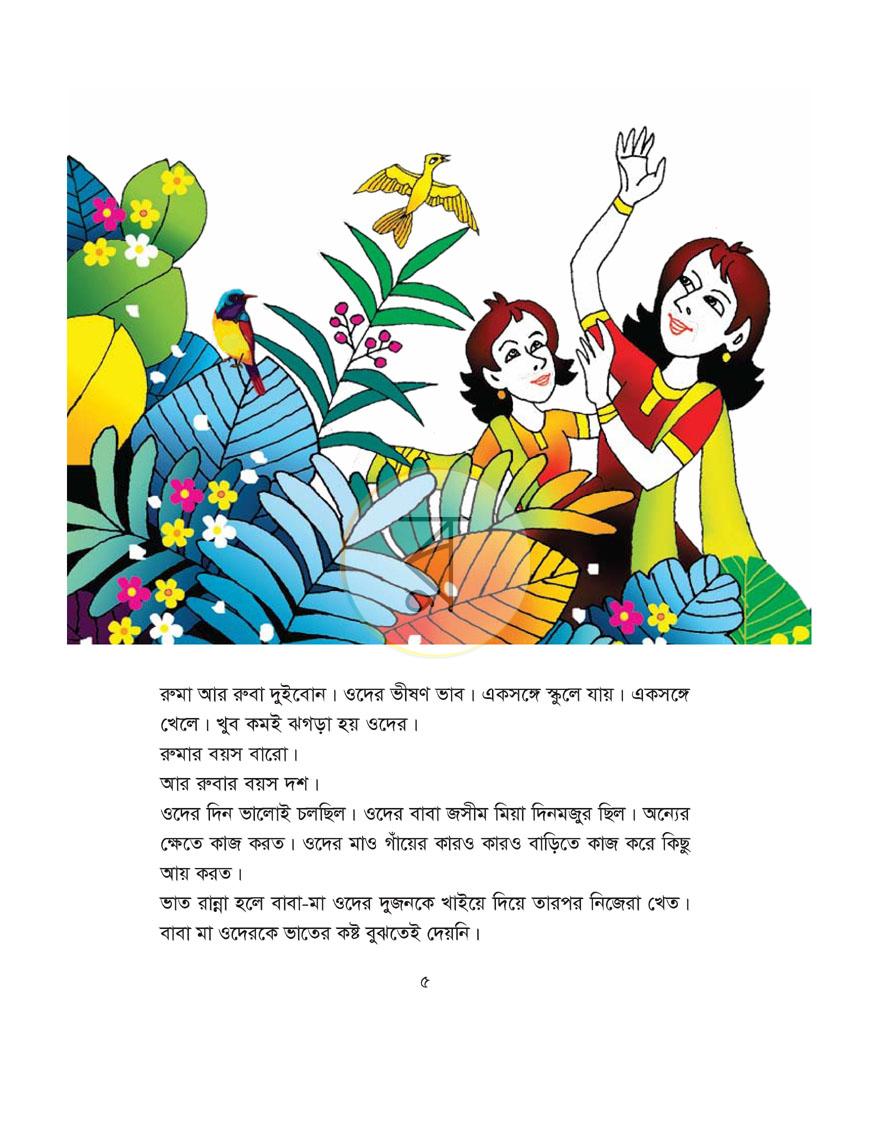 রুমা আর রুবা দুইবোন। ওদের ভীষণ ভাব। একসঙ্গে স্কুলে যায়। একসঙ্গে খেলে। খুব কমই ঝগড়া হয় ওদের।

রুমার বয়স বারো।

আর রুবার বয়স দশ।

ওদের দিন ভালোই চলছিল। ওদের বাবা জসীম মিয়া দিনমজুর ছিল। অন্যের ক্ষেতে কাজ করত। ওদের মাও গাঁয়ের কারও কারও বাড়িতে কাজ করে কিছু আয় করত।

ভাত রান্না হলে বাবা-মা ওদের দুজনকে খাইয়ে দিয়ে তারপর নিজেরা খেত। বাবা মা ওদেরকে ভাতের কষ্ট বুঝতেই দেয়নি।

৫